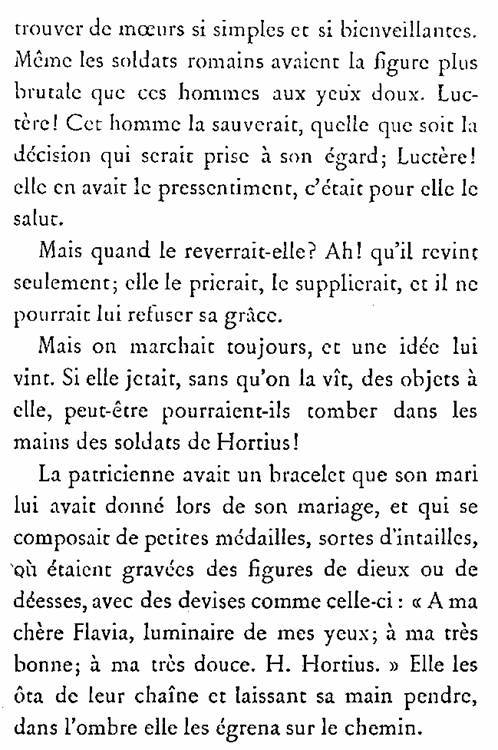 trouver de mœurs si simples et si bienveillantes. Même les soldats romains avaient la figure plus brutale que ces hommes aux yeux doux. Luctère! Cet homme la sauverait, quelle que soit la décision qui serait prise à son égard; Luctère! elle en avait le pressentiment, c'était pour elle le salut.

Mais quand le reverrait-elle? Ah! qu'il revint seulement; elle le prierait, le supplierait, et il ne pourrait lui refuser sa grâce.

Mais on marchait toujours, et une idée lui vint. Si elle jetait, sans qu'on la vît, des objets à elle, peut-être pourraient-ils tomber dans les mains des soldats de Hortius!

La patricienne avait un bracelet que son mari lui avait donné lors de son mariage, et qui se composait de petites médailles, sortes d'intailles, où étaient gravées des figures de dieux ou de déesses, avec des devises comme celle-ci : « A ma chère Flavia, luminaire de mes yeux; à ma très bonne; à ma très douce. H. Hortius. » Elle les ôta de leur chaîne et laissant sa main pendre, dans l'ombre elle les égrena sur le chemin.